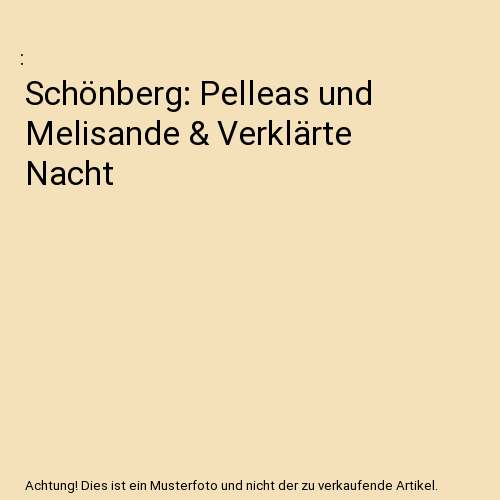 :

Schönberg: Pelleas und Melisande & Verklärte Nacht

Achtung! Dies ist ein Musterfoto und nicht der zu verkaufende Artikel.